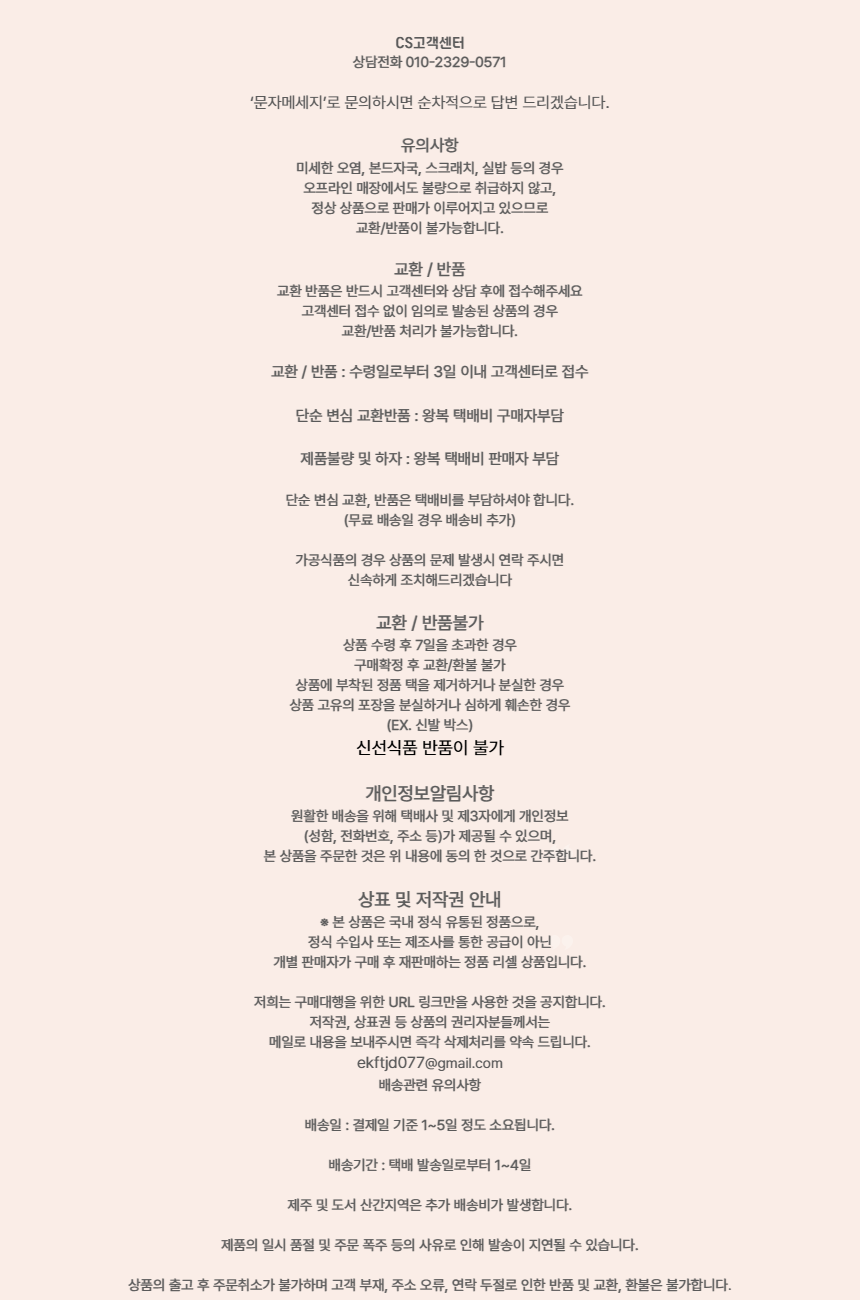 CS고객센터
상담전화 010-2329-0571

'문자메세지'로 문의하시면 순차적으로 답변 드리겠습니다.

유의사항
미세한 오염, 본드자국, 스크래치, 실밥 등의 경우
오프라인 매장에서도 불량으로 취급하지 않고,
정상 상품으로 판매가 이루어지고 있으므로
교환/반품이 불가능합니다.

교환 / 반품
교환 반품은 반드시 고객센터와 상담 후에 접수해주세요
고객센터 접수 없이 임의로 발송된 상품의 경우
교환/반품 처리가 불가능합니다.

교환 / 반품 : 수령일로부터 3일 이내 고객센터로 접수

단순 변심 교환반품 : 왕복 택배비 구매자부담

제품불량 및 하자 : 왕복 택배비 판매자 부담

단순 변심 교환, 반품은 택배비를 부담하셔야 합니다.
(무료 배송일 경우 배송비 추가)

가공식품의 경우 상품의 문제 발생시 연락 주시면
신속하게 조치해드리겠습니다

교환 / 반품불가
상품 수령 후 7일을 초과한 경우
구매확정 후 교환/환불 불가
상품에 부착된 정품 택을 제거하거나 분실한 경우
상품 고유의 포장을 분실하거나 심하게 훼손한 경우
(EX. 신발 박스)
신선식품 반품이 불가

개인정보알림사항
원활한 배송을 위해 택배사 및 제3자에게 개인정보
(성함, 전화번호, 주소 등)가 제공될 수 있으며,
본 상품을 주문한 것은 위 내용에 동의 한 것으로 간주합니다.

상표 및 저작권 안내
※ 본 상품은 국내 정식 유통된 정품으로,
정식 수입사 또는 제조사를 통한 공급이 아닌
개별 판매자가 구매 후 재판매하는 정품 리셀 상품입니다.

저희는 구매대행을 위한 URL 링크만을 사용한 것을 공지합니다.
저작권, 상표권 등 상품의 권리자분들께서는
메일로 내용을 보내주시면 즉각 삭제처리를 약속 드립니다.
ekftjd077@gmail.com
배송관련 유의사항

배송일 : 결제일 기준 1~5일 정도 소요됩니다.

배송기간 : 택배 발송일로부터 1~4일

제주 및 도서 산간지역은 추가 배송비가 발생합니다.

제품의 일시 품절 및 주문 폭주 등의 사유로 인해 발송이 지연될 수 있습니다.

상품의 출고 후 주문취소가 불가하며 고객 부재, 주소 오류, 연락 두절로 인한 반품 및 교환, 환불은 불가합니다.